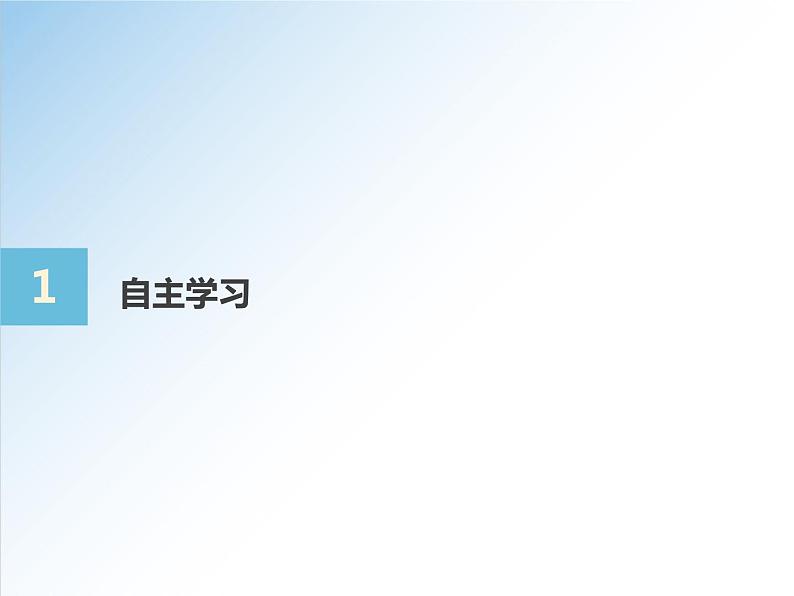 1

自主学习